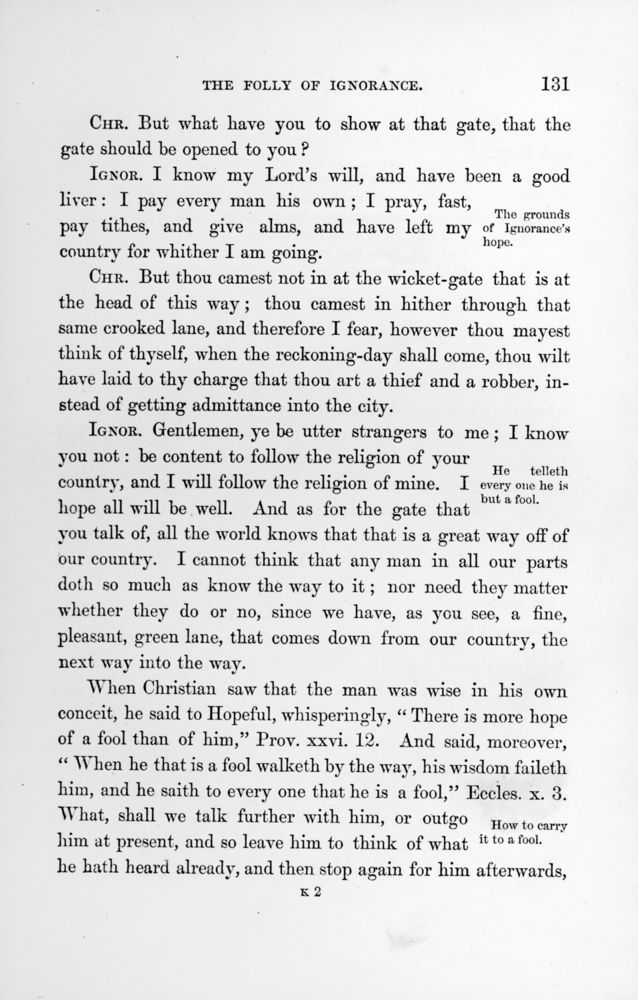 THE FOLLY OF IGNORANCE. 131

CHR. But what have you to show at that gate, that the gate should be opened to you?

IGNOR. I know my Lord's will, and have been a good liver: I pay every man his own; I pray, fast, pay tithes, and give alms, and have left my country for whither I am going.

The grounds of Ignorance's hope.

CHR. But thou camest not in at the wicket-gate that is at the head of this way; thou camest in hither through that same crooked lane, and therefore I fear, however thou mayest think of thyself, when the reckoning-day shall come, thou wilt have laid to thy charge that thou art a thief and a robber, instead of getting admittance into the city.

IGNOR. Gentlemen, ye be utter strangers to me; I know you not: be content to follow the religion of your country, and I will follow the religion of mine. I hope all will be well. And as for the gate that you talk of, all the world knows that that is a great way off of our country. I cannot think that any man in all our parts doth so much as know the way to it; nor need they matter whether they do or no, since we have, as you see, a fine, pleasant, green lane, that comes down from our country, the next way into the way.

He telleth every one he is but a fool.

When Christian saw that the man was wise in his own conceit, he said to Hopeful, whisperingly, "There is more hope of a fool than of him," Prov. xxvi. 12. And said, moreover, "When he that is a fool walketh by the way, his wisdom faileth him, and he saith to every one that he is a fool," Eccles. x. 3. What, shall we talk further with him, or outgo him at present, and so leave him to think of what he hath heard already, and then stop again for him afterwards,

How to carry it to a fool.

K 2